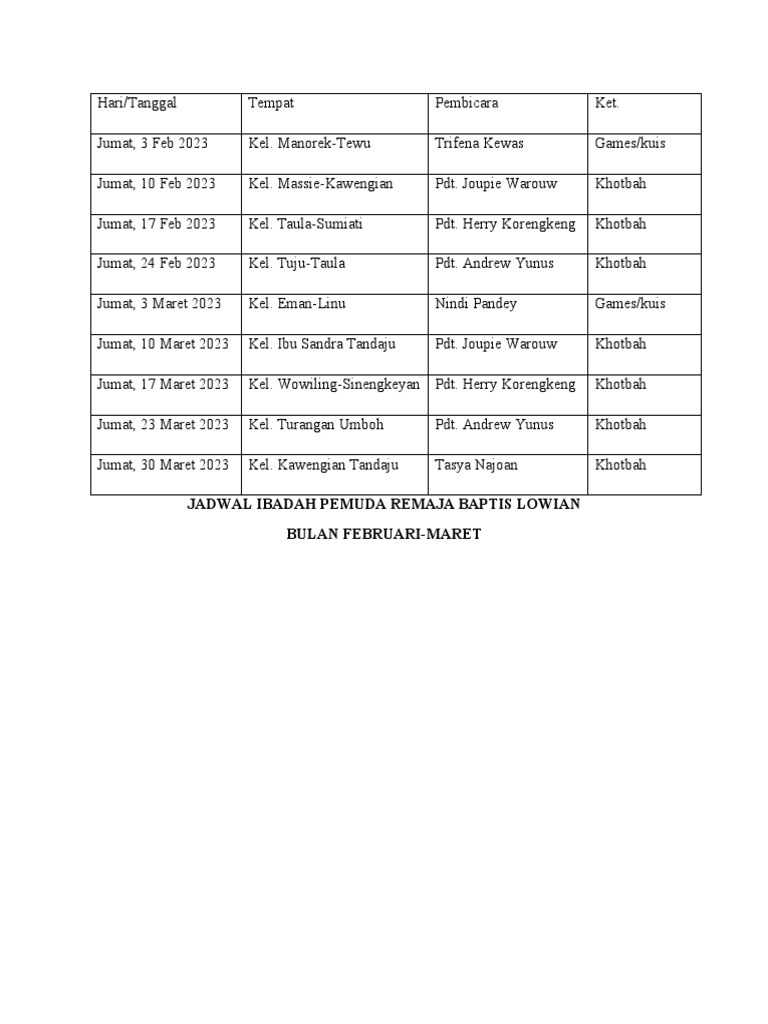 | Hari/Tanggal | Tempat | Pembicara | Ket. |
|---|---|---|---|
| Jumat, 3 Feb 2023 | Kel. Manorek-Tewu | Trifena Kewas | Games/kuis |
| Jumat, 10 Feb 2023 | Kel. Massie-Kawengian | Pdt. Joupie Warouw | Khotbah |
| Jumat, 17 Feb 2023 | Kel. Taula-Sumiati | Pdt. Herry Korengkeng | Khotbah |
| Jumat, 24 Feb 2023 | Kel. Tuju-Taula | Pdt. Andrew Yunus | Khotbah |
| Jumat, 3 Maret 2023 | Kel. Eman-Linu | Nindi Pandey | Games/kuis |
| Jumat, 10 Maret 2023 | Kel. Ibu Sandra Tandaju | Pdt. Joupie Warouw | Khotbah |
| Jumat, 17 Maret 2023 | Kel. Wowiling-Sinengkeyan | Pdt. Herry Korengkeng | Khotbah |
| Jumat, 23 Maret 2023 | Kel. Turangan Umboh | Pdt. Andrew Yunus | Khotbah |
| Jumat, 30 Maret 2023 | Kel. Kawengian Tandaju | Tasya Najoan | Khotbah |

JADWAL IBADAH PEMUDA REMAJA BAPTIS LOWIAN

BULAN FEBRUARI-MARET